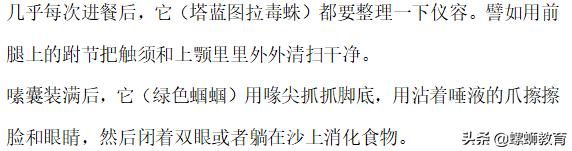 几乎每次进餐后，它（塔蓝图拉毒蛛）都要整理一下仪容。譬如用前腿上的跗节把触须和上颚里里外外清扫干净。

嗉囊装满后，它（绿色蝈蝈）用喙尖抓抓脚底，用沾着唾液的爪擦擦脸和眼睛，然后闭着双眼或者躺在沙上消化食物。

头条 @螺蛳教育